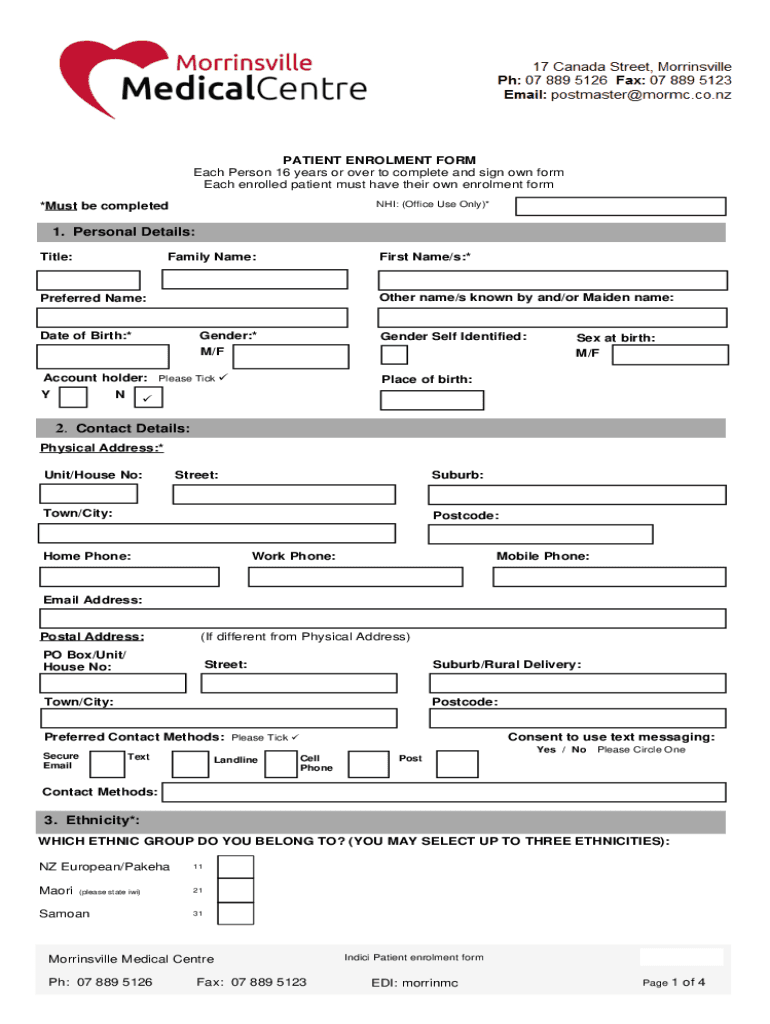 Morrinsville MedicalCentre

17 Canada Street, Morrinsville
Ph: 07 889 5126 Fax: 07 889 5123
Email: postmaster@mormc.co.nz

PATIENT ENROLMENT FORM
Each Person 16 years or over to complete and sign own form
Each enrolled patient must have their own enrolment form

*Must be completed

NHI: (Office Use Only)*

1. Personal Details:

Title:

Family Name:

First Name/s:*

Preferred Name:

Other name/s known by and/or Maiden name:

Date of Birth:*

Gender:*
M/F

Gender Self Identified:

Sex at birth:
M/F

Account holder: Please Tick ✓
Y N ✓

Place of birth:

2. Contact Details:
Physical Address:*

Unit/House No:

Street:

Suburb:

Town/City:

Postcode:

Home Phone:

Work Phone:

Mobile Phone:

Email Address:

Postal Address: (If different from Physical Address)

PO Box/Unit/ House No:

Street:

Suburb/Rural Delivery:

Town/City:

Postcode:

Preferred Contact Methods: Please Tick ✓

Consent to use text messaging:
Yes / No Please Circle One

Secure Email

Text

Landline

Cell Phone

Post

Contact Methods:

3. Ethnicity*:
WHICH ETHNIC GROUP DO YOU BELONG TO? (YOU MAY SELECT UP TO THREE ETHNICITIES):

NZ European/Pakeha 11

Maori (please state iwi) 21

Samoan 31

Morrinsville Medical Centre

Indici Patient enrolment form

Ph: 07 889 5126 Fax: 07 889 5123 EDI: morrinmc Page 1 of 4